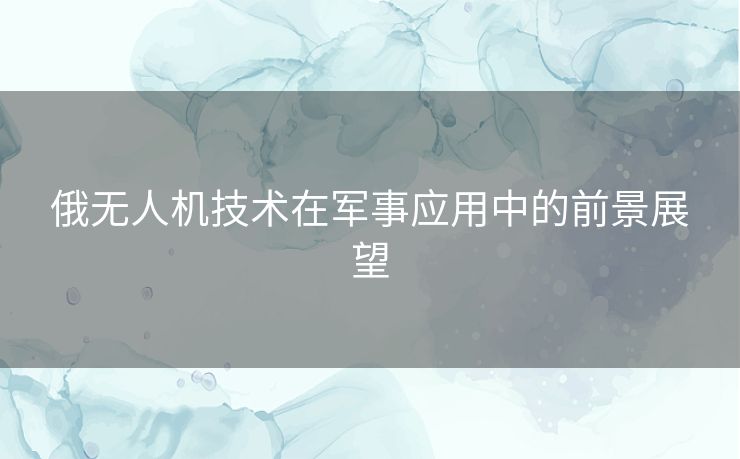 俄无人机技术在军事应用中的前景展望